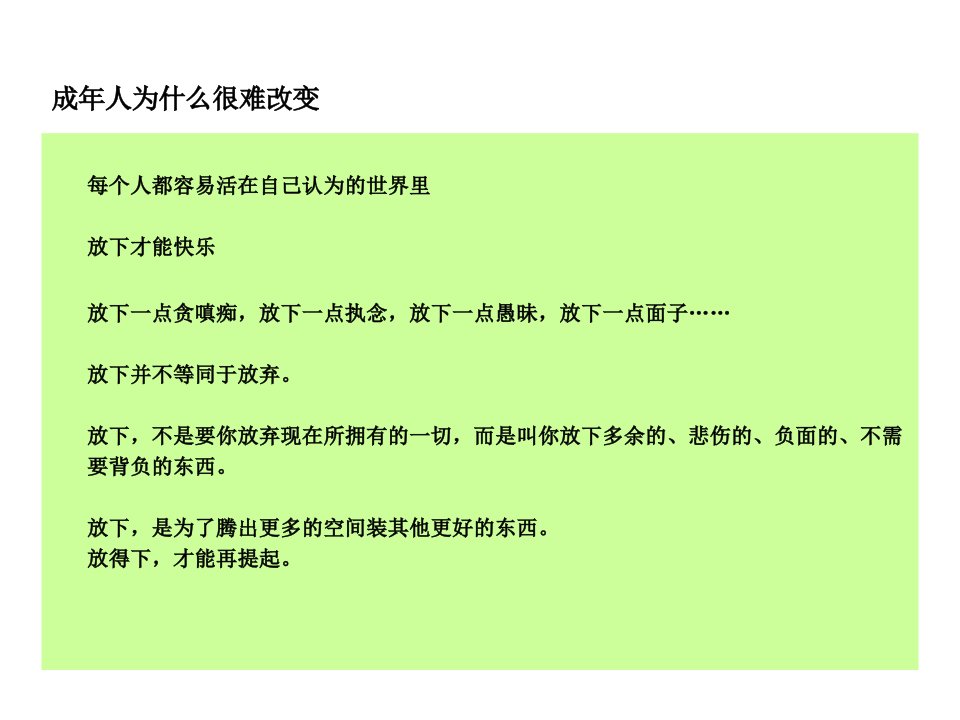 成年人为什么很难改变

每个人都容易活在自己认为的世界里

放下才能快乐

放下一点贪嗔痴，放下一点执念，放下一点愚昧，放下一点面子……

放下并不等同于放弃。

放下，不是要你放弃现在所拥有的一切，而是叫你放下多余的、悲伤的、负面的、不需要背负的东西。

放下，是为了腾出更多的空间装其他更好的东西。
放得下，才能再提起。